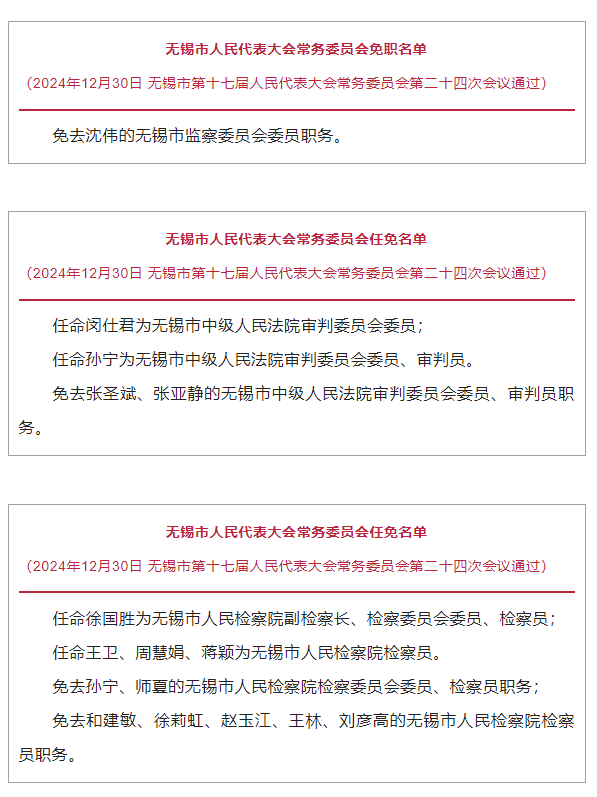 无锡市人民代表大会常务委员会免职名单

（2024年12月30日 无锡市第十七届人民代表大会常务委员会第二十四次会议通过）

免去沈伟的无锡市监察委员会委员职务。

无锡市人民代表大会常务委员会任免名单

（2024年12月30日 无锡市第十七届人民代表大会常务委员会第二十四次会议通过）

任命闵仕君为无锡市中级人民法院审判委员会委员；

任命孙宁为无锡市中级人民法院审判委员会委员、审判员。

免去张圣斌、张亚静的无锡市中级人民法院审判委员会委员、审判员职务。

无锡市人民代表大会常务委员会任免名单

（2024年12月30日 无锡市第十七届人民代表大会常务委员会第二十四次会议通过）

任命徐国胜为无锡市人民检察院副检察长、检察委员会委员、检察员；

任命王卫、周慧娟、蒋颖为无锡市人民检察院检察员。

免去孙宁、师夏的无锡市人民检察院检察委员会委员、检察员职务；

免去和建敏、徐莉虹、赵玉江、王林、刘彦高的无锡市人民检察院检察员职务。